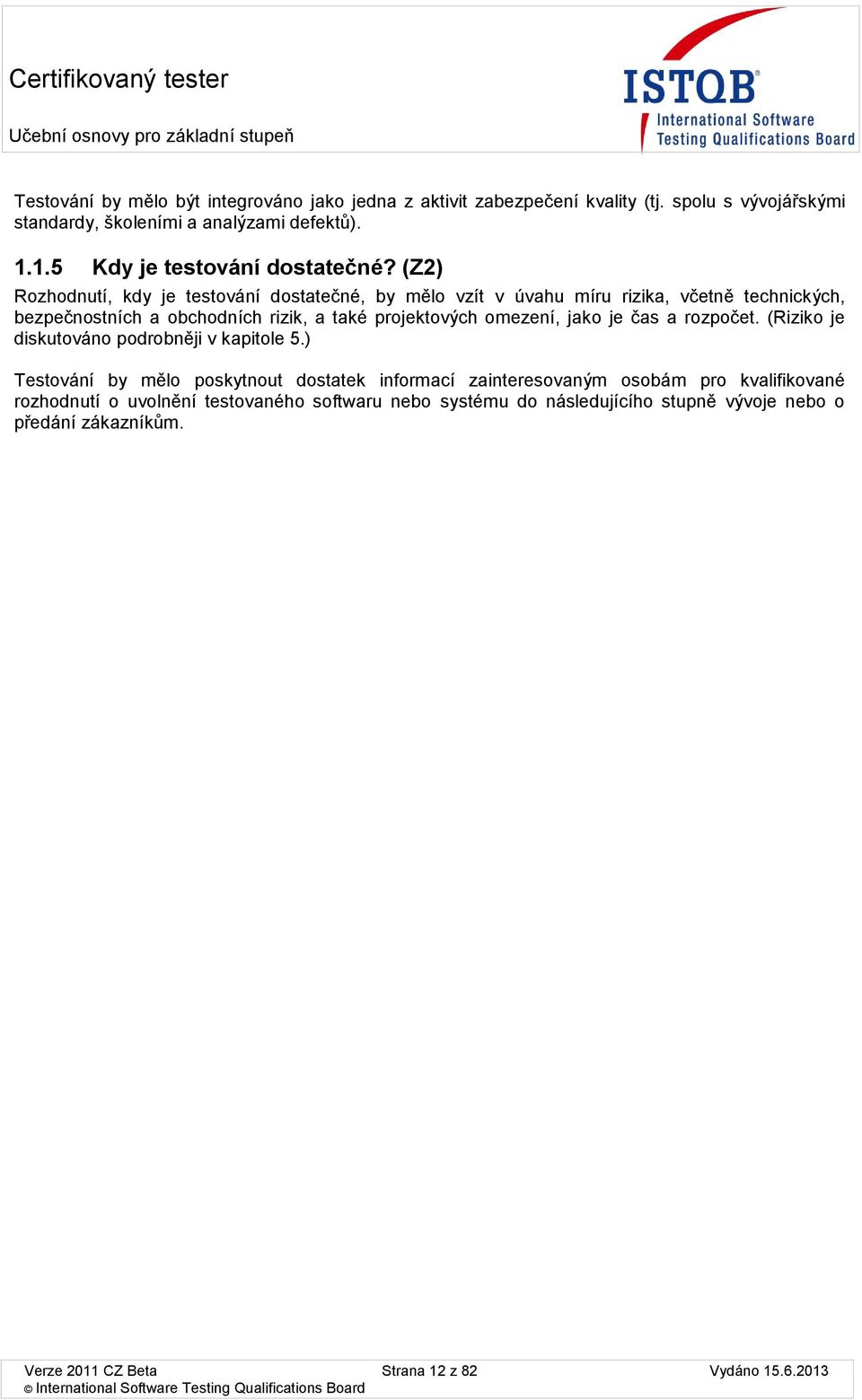 Certifikovaný tester

Učební osnovy pro základní stupeň

ISTQB®
International Software Testing Qualifications Board

Testování by mělo být integrováno jako jedna z aktivit zabezpečení kvality (tj. spolu s vývojářskými standardy, školeními a analýzami defektů).

1.1.5 Kdy je testování dostatečné? (Z2)

Rozhodnutí, kdy je testování dostatečné, by mělo vzít v úvahu míru rizika, včetně technických, bezpečnostních a obchodních rizik, a také projektových omezení, jako je čas a rozpočet. (Riziko je diskutováno podrobněji v kapitole 5.)

Testování by mělo poskytnout dostatek informací zainteresovaným osobám pro kvalifikované rozhodnutí o uvolnění testovaného softwaru nebo systému do následujícího stupně vývoje nebo o předání zákazníkům.

Verze 2011 CZ Beta
Strana 12 z 82
Vydáno 15.6.2013
© International Software Testing Qualifications Board